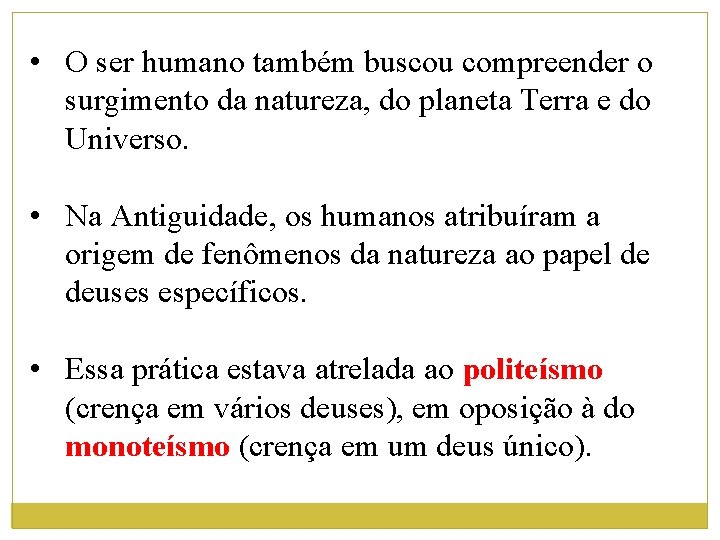 • O ser humano também buscou compreender o surgimento da natureza, do planeta Terra e do Universo.

• Na Antiguidade, os humanos atribuíram a origem de fenômenos da natureza ao papel de deuses específicos.

• Essa prática estava atrelada ao politeísmo (crença em vários deuses), em oposição à do monoteísmo (crença em um deus único).